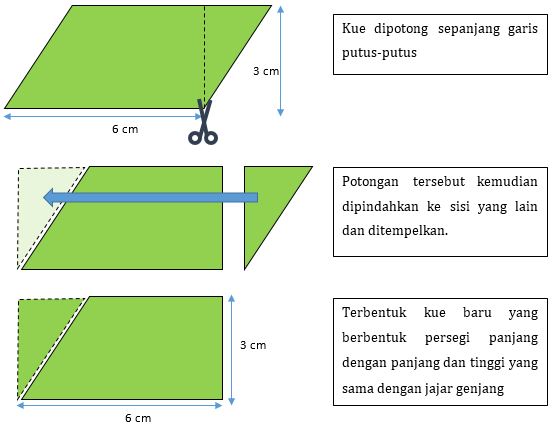 3 cm

6 cm

Kue dipotong sepanjang garis putus-putus

Potongan tersebut kemudian dipindahkan ke sisi yang lain dan ditempelkan.

3 cm

6 cm

Terbentuk kue baru yang berbentuk persegi panjang dengan panjang dan tinggi yang sama dengan jajar genjang